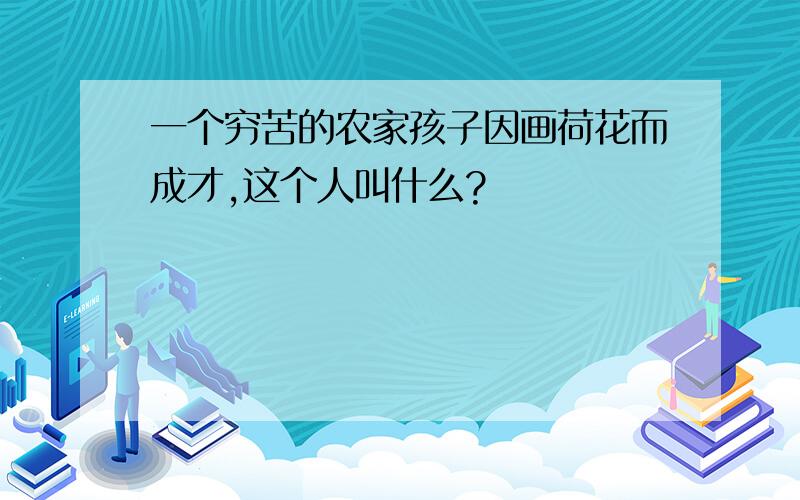 一个穷苦的农家孩子因画荷花而成才,这个人叫什么?

E-LEARNING